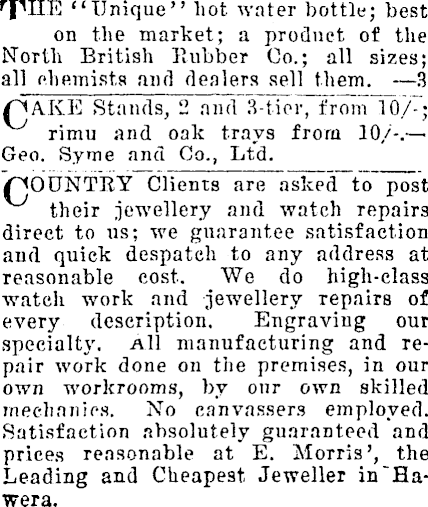 THE "Unique" hot water bottle; best on the market; a product of the North British Rubber Co.; all sizes; all chemists and dealers sell them. —3

CAKE Stands, 2 and 3-tier, from 10/-; rimu and oak trays from 10/-.— Geo. Syme and Co., Ltd.

COUNTRY Clients are asked to post their jewellery and watch repairs direct to us; we guarantee satisfaction and quick despatch to any address at reasonable cost. We do high-class watch work and jewellery repairs of every description. Engraving our specialty. All manufacturing and repair work done on the premises, in our own workrooms, by our own skilled mechanics. No canvassers employed. Satisfaction absolutely guaranteed and prices reasonable at E. Morris', the Leading and Cheapest Jeweller in Hawera.